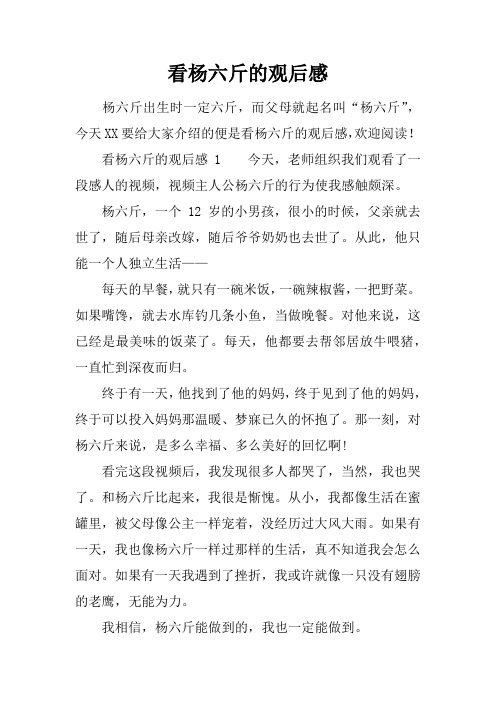 看杨六斤的观后感

杨六斤出生时一定六斤，而父母就起名叫“杨六斤”，今天XX要给大家介绍的便是看杨六斤的观后感，欢迎阅读！

看杨六斤的观后感 1　　今天，老师组织我们观看了一段感人的视频，视频主人公杨六斤的行为使我感触颇深。

杨六斤，一个 12 岁的小男孩，很小的时候，父亲就去世了，随后母亲改嫁，随后爷爷奶奶也去世了。从此，他只能一个人独立生活——

每天的早餐，就只有一碗米饭，一碗辣椒酱，一把野菜。如果嘴馋，就去水库钓几条小鱼，当做晚餐。对他来说，这已经是最美味的饭菜了。每天，他都要去帮邻居放牛喂猪，一直忙到深夜而归。

终于有一天，他找到了他的妈妈，终于见到了他的妈妈，终于可以投入妈妈那温暖、梦寐已久的怀抱了。那一刻，对杨六斤来说，是多么幸福、多么美好的回忆啊！

看完这段视频后，我发现很多人都哭了，当然，我也哭了。和杨六斤比起来，我很是惭愧。从小，我都像生活在蜜罐里，被父母像公主一样宠着，没经历过大风大雨。如果有一天，我也像杨六斤一样过那样的生活，真不知道我会怎么面对。如果有一天我遇到了挫折，我或许就像一只没有翅膀的老鹰，无能为力。

我相信，杨六斤能做到的，我也一定能做到。